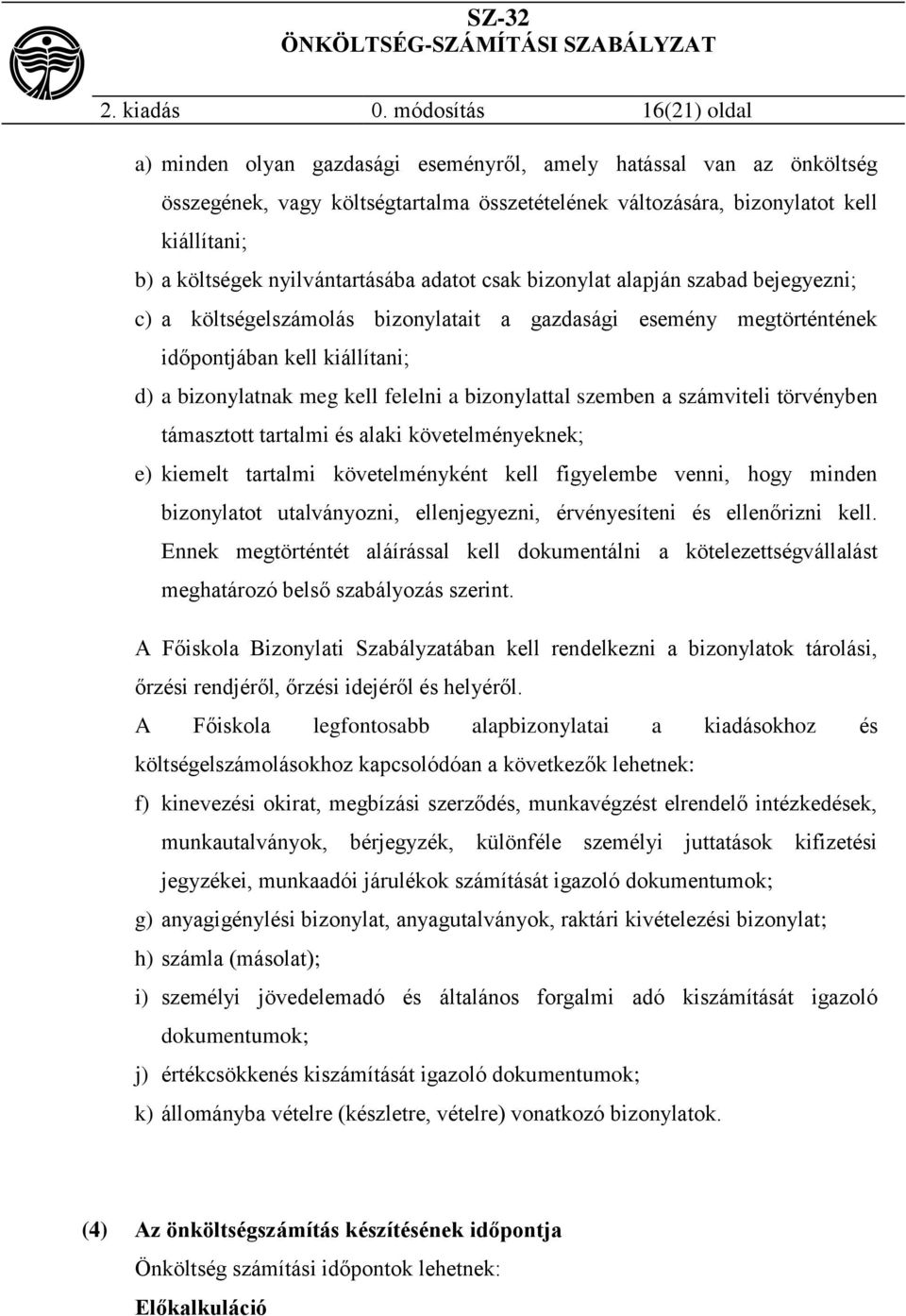 SZ-32
ÖNKÖLTSÉG-SZÁMÍTÁSI SZABÁLYZAT

2. kiadás 0. módosítás 16(21) oldal

a) minden olyan gazdasági eseményről, amely hatással van az önköltség összegének, vagy költségtartalma összetételének változására, bizonylatot kell kiállítani;
b) a költségek nyilvántartásába adatot csak bizonylat alapján szabad bejegyezni;
c) a költségelszámolás bizonylatait a gazdasági esemény megtörténtének időpontjában kell kiállítani;
d) a bizonylatnak meg kell felelni a bizonylattal szemben a számviteli törvényben támasztott tartalmi és alaki követelményeknek;
e) kiemelt tartalmi követelményként kell figyelembe venni, hogy minden bizonylatot utalványozni, ellenjegyezni, érvényesíteni és ellenőrizni kell. Ennek megtörténtét aláírással kell dokumentálni a kötelezettségvállalást meghatározó belső szabályozás szerint.

A Főiskola Bizonylati Szabályzatában kell rendelkezni a bizonylatok tárolási, őrzési rendjéről, őrzési idejéről és helyéről.

A Főiskola legfontosabb alapbizonylatai a kiadásokhoz és költségelszámolásokhoz kapcsolódóan a következők lehetnek:
f) kinevezési okirat, megbízási szerződés, munkavégzést elrendelő intézkedések, munkautalványok, bérjegyzék, különféle személyi juttatások kifizetési jegyzékei, munkaadói járulékok számítását igazoló dokumentumok;
g) anyagigénylési bizonylat, anyagutalványok, raktári kivételezési bizonylat;
h) számla (másolat);
i) személyi jövedelemadó és általános forgalmi adó kiszámítását igazoló dokumentumok;
j) értékcsökkenés kiszámítását igazoló dokumentumok;
k) állományba vételre (készletre, vételre) vonatkozó bizonylatok.

(4) Az önköltségszámítás készítésének időpontja
Önköltség számítási időpontok lehetnek:
Előkalkuláció